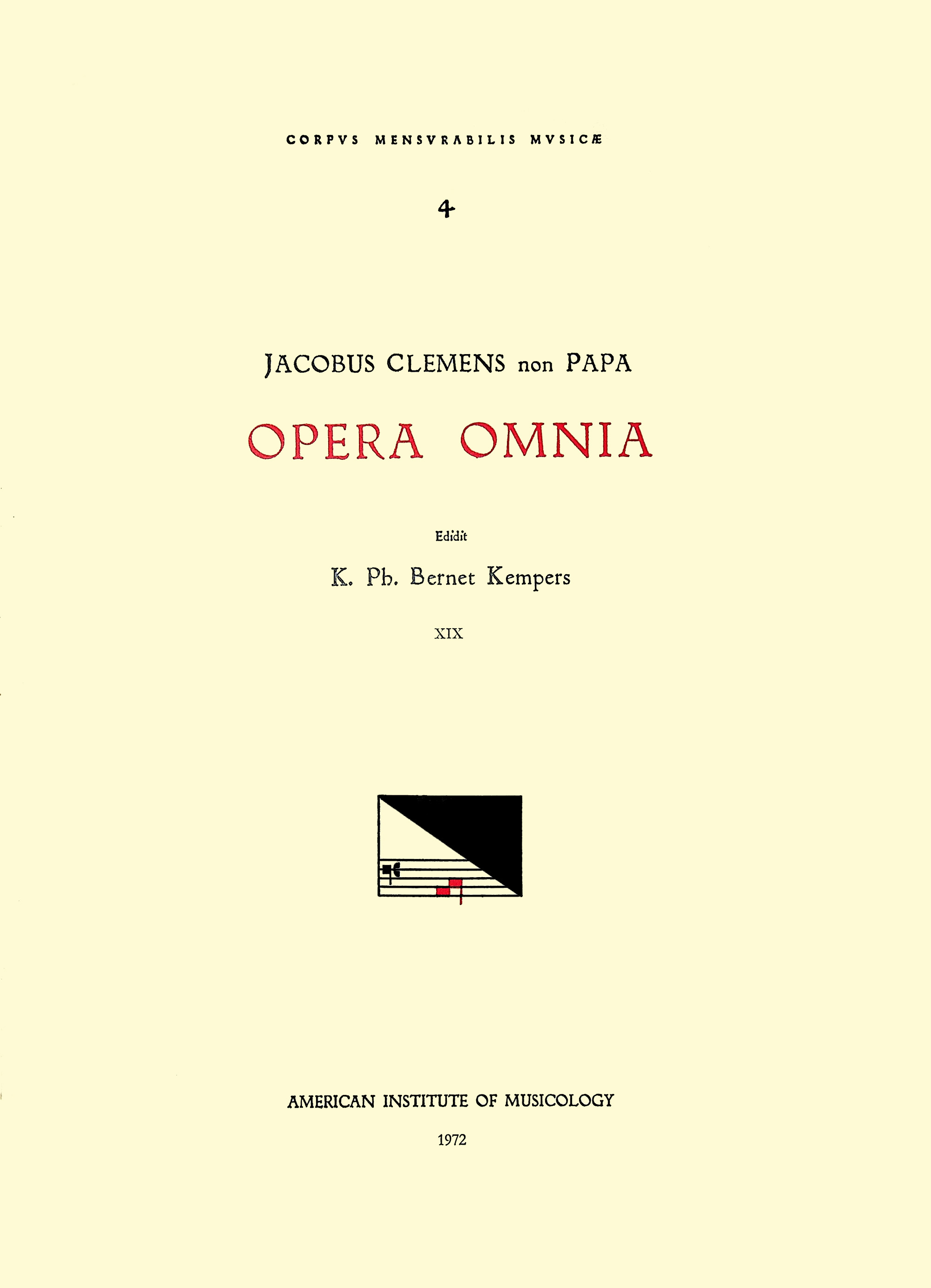 CORPVS MENSVRABILIS MVSICÆ

4

JACOBUS CLEMENS non PAPA

OPERA OMNIA

Edidit

K. Ph. Bernet Kempers

XIX

AMERICAN INSTITUTE OF MUSICOLOGY

1972